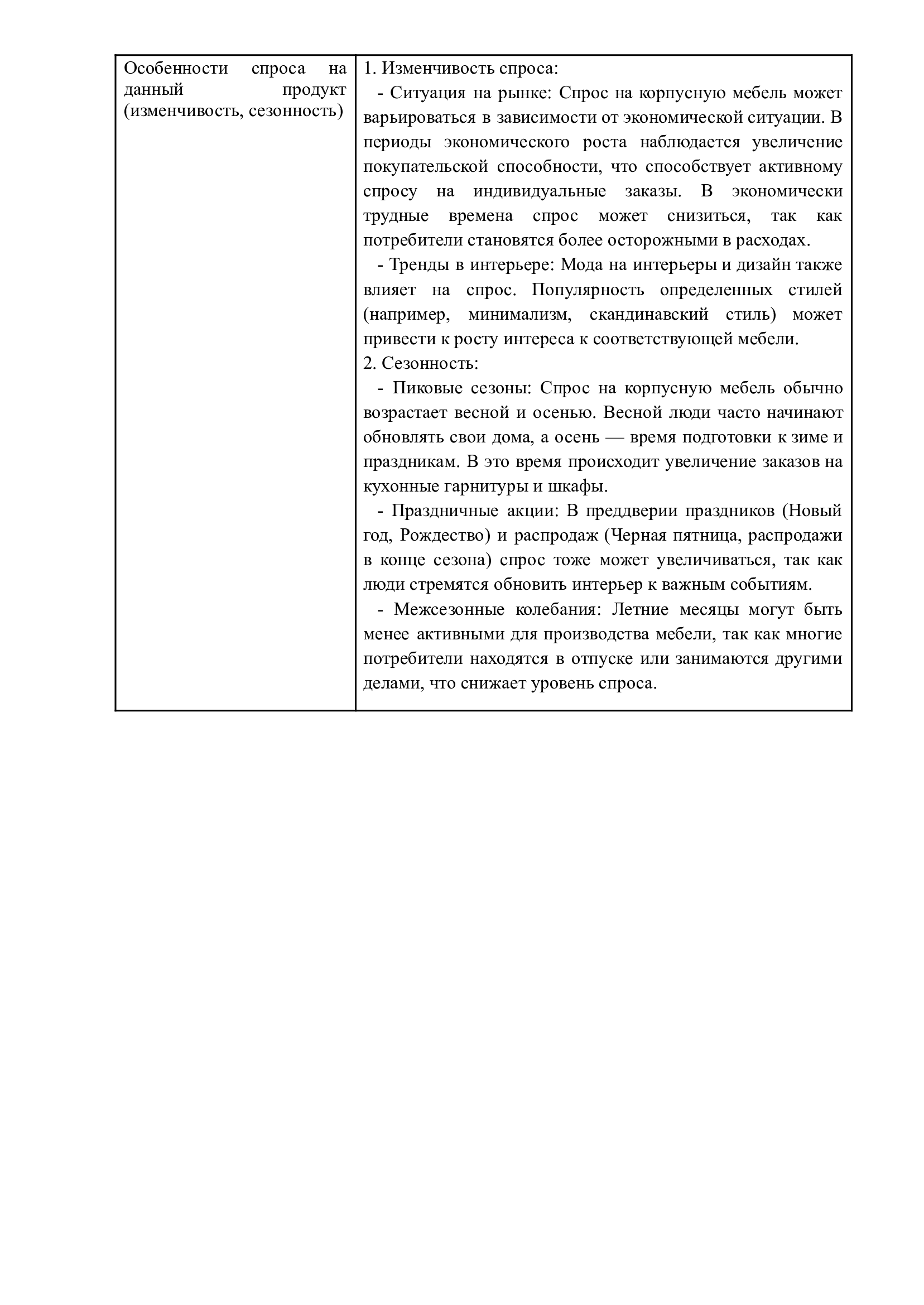 | Особенности спроса на данный продукт (изменчивость, сезонность) | 1. Изменчивость спроса:<br>- Ситуация на рынке: Спрос на корпусную мебель может варьироваться в зависимости от экономической ситуации. В периоды экономического роста наблюдается увеличение покупательской способности, что способствует активному спросу на индивидуальные заказы. В экономически трудные времена спрос может снизиться, так как потребители становятся более осторожными в расходах.<br>- Тренды в интерьере: Мода на интерьеры и дизайн также влияет на спрос. Популярность определенных стилей (например, минимализм, скандинавский стиль) может привести к росту интереса к соответствующей мебели.<br>2. Сезонность:<br>- Пиковые сезоны: Спрос на корпусную мебель обычно возрастает весной и осенью. Весной люди часто начинают обновлять свои дома, а осень — время подготовки к зиме и праздникам. В это время происходит увеличение заказов на кухонные гарнитуры и шкафы.<br>- Праздничные акции: В преддверии праздников (Новый год, Рождество) и распродаж (Черная пятница, распродажи в конце сезона) спрос тоже может увеличиваться, так как люди стремятся обновить интерьер к важным событиям.<br>- Межсезонные колебания: Летние месяцы могут быть менее активными для производства мебели, так как многие потребители находятся в отпуске или занимаются другими делами, что снижает уровень спроса. |
|---|---|